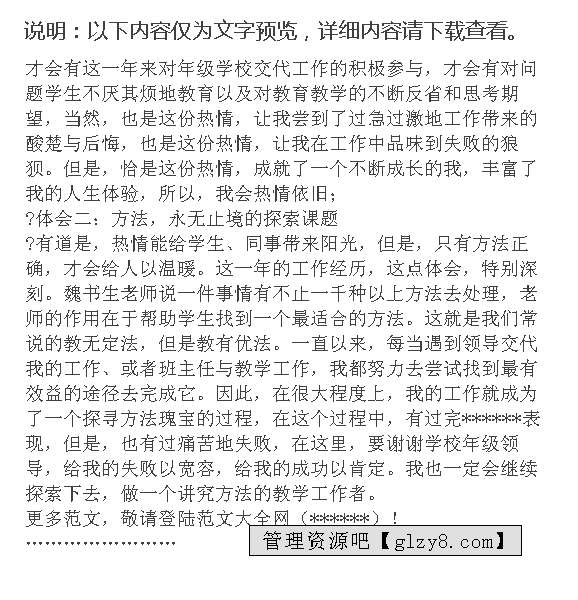 说明：以下内容仅为文字预览，详细内容请下载查看。

才会有这一年来对年级学校交代工作的积极参与，才会有对问题学生不厌其烦地教育以及对教育教学的不断反省和思考期望，当然，也是这份热情，让我尝到了过急过激地工作带来的酸楚与后悔，也是这份热情，让我在工作中品味到失败的狼狈。但是，恰是这份热情，成就了一个不断成长的我，丰富了我的人生体验，所以，我会热情依旧；
?体会二：方法，永无止境的探索课题
?有道是，热情能给学生、同事带来阳光，但是，只有方法正确，才会给人以温暖。这一年的工作经历，这点体会，特别深刻。魏书生老师说一件事情有不止一千种以上方法去处理，老师的作用在于帮助学生找到一个最适合的方法。这就是我们常说的教无定法，但是教有优法。一直以来，每当遇到领导交代我的工作、或者班主任与教学工作，我都努力去尝试找到最有效益的途径去完成它。因此，在很大程度上，我的工作就成为了一个探寻方法瑰宝的过程，在这个过程中，有过完******表现，但是，也有过痛苦地失败，在这里，要谢谢学校年级领导，给我的失败以宽容，给我的成功以肯定。我也一定会继续探索下去，做一个讲究方法的教学工作者。
更多范文，敬请登陆范文大全网（******）！
……………………
管理资源吧【glzy8.com】